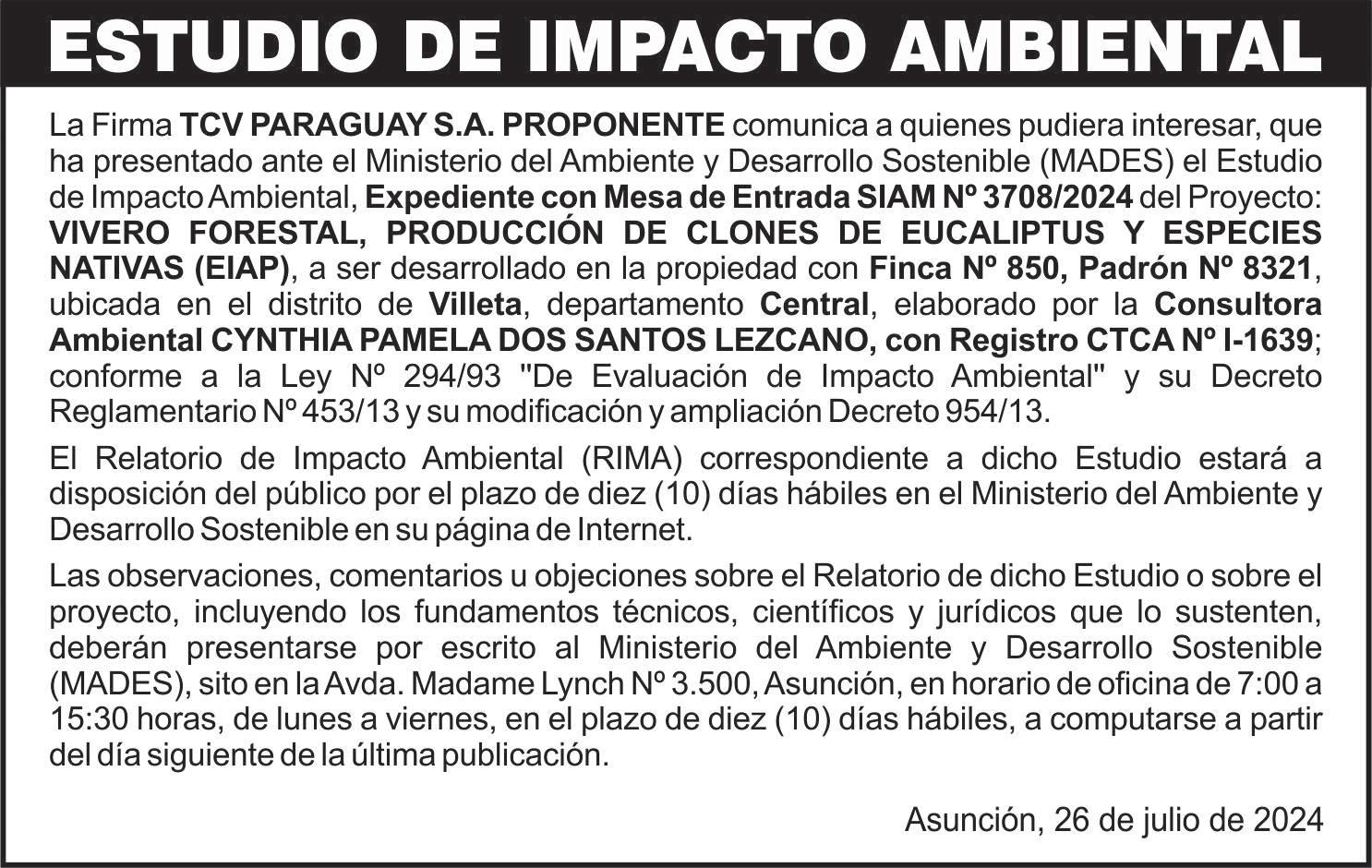 ESTUDIO DE IMPACTO AMBIENTAL

La Firma TCV PARAGUAY S.A. PROPONENTE comunica a quienes pudiera interesar, que ha presentado ante el Ministerio del Ambiente y Desarrollo Sostenible (MADES) el Estudio de Impacto Ambiental, Expediente con Mesa de Entrada SIAM Nº 3708/2024 del Proyecto: VIVERO FORESTAL, PRODUCCIÓN DE CLONES DE EUCALIPTUS Y ESPECIES NATIVAS (EIAP), a ser desarrollado en la propiedad con Finca Nº 850, Padrón Nº 8321, ubicada en el distrito de Villeta, departamento Central, elaborado por la Consultora Ambiental CYNTHIA PAMELA DOS SANTOS LEZCANO, con Registro CTCA Nº I-1639; conforme a la Ley Nº 294/93 "De Evaluación de Impacto Ambiental" y su Decreto Reglamentario Nº 453/13 y su modificación y ampliación Decreto 954/13.

El Relatorio de Impacto Ambiental (RIMA) correspondiente a dicho Estudio estará a disposición del público por el plazo de diez (10) días hábiles en el Ministerio del Ambiente y Desarrollo Sostenible en su página de Internet.

Las observaciones, comentarios u objeciones sobre el Relatorio de dicho Estudio o sobre el proyecto, incluyendo los fundamentos técnicos, científicos y jurídicos que lo sustenten, deberán presentarse por escrito al Ministerio del Ambiente y Desarrollo Sostenible (MADES), sito en la Avda. Madame Lynch Nº 3.500, Asunción, en horario de oficina de 7:00 a 15:30 horas, de lunes a viernes, en el plazo de diez (10) días hábiles, a computarse a partir del día siguiente de la última publicación.

Asunción, 26 de julio de 2024